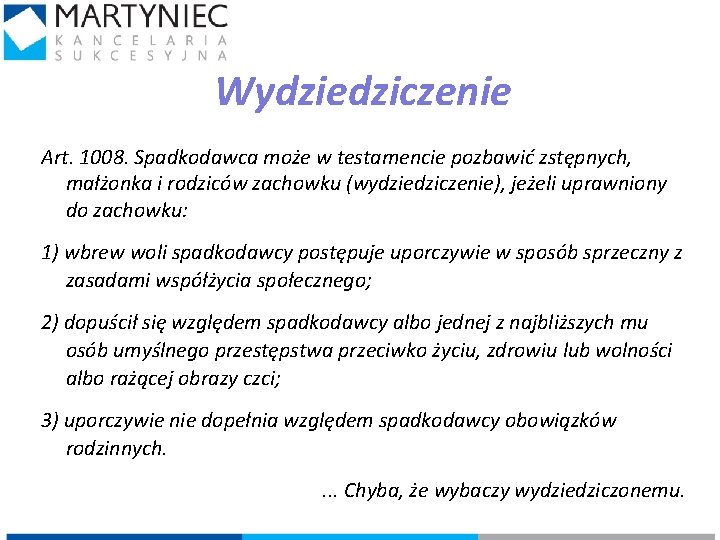 MARTYNIEC
KANCELARIA
SUKCESYJNA

Wydziedziczenie

Art. 1008. Spadkodawca może w testamencie pozbawić zstępnych, małżonka i rodziców zachowku (wydziedziczenie), jeżeli uprawniony do zachowku:

1) wbrew woli spadkodawcy postępuje uporczywie w sposób sprzeczny z zasadami współżycia społecznego;

2) dopuścił się względem spadkodawcy albo jednej z najbliższych mu osób umyślnego przestępstwa przeciwko życiu, zdrowiu lub wolności albo rażącej obrazy czci;

3) uporczywie nie dopełnia względem spadkodawcy obowiązków rodzinnych.

... Chyba, że wybaczy wydziedziczonemu.